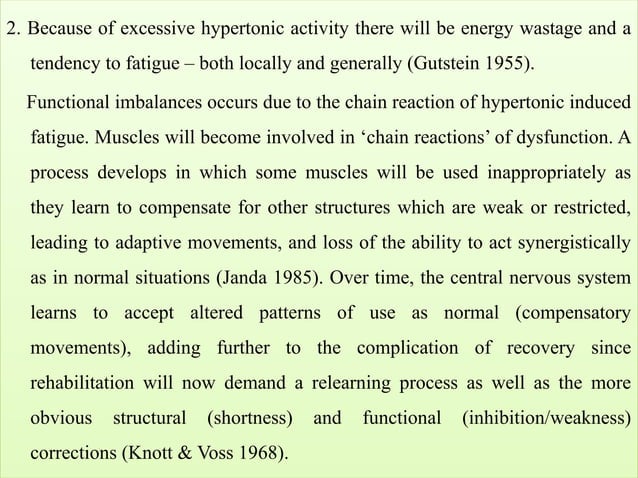 2. Because of excessive hypertonic activity there will be energy wastage and a tendency to fatigue – both locally and generally (Gutstein 1955).

Functional imbalances occurs due to the chain reaction of hypertonic induced fatigue. Muscles will become involved in ‘chain reactions’ of dysfunction. A process develops in which some muscles will be used inappropriately as they learn to compensate for other structures which are weak or restricted, leading to adaptive movements, and loss of the ability to act synergistically as in normal situations (Janda 1985). Over time, the central nervous system learns to accept altered patterns of use as normal (compensatory movements), adding further to the complication of recovery since rehabilitation will now demand a relearning process as well as the more obvious structural (shortness) and functional (inhibition/weakness) corrections (Knott & Voss 1968).